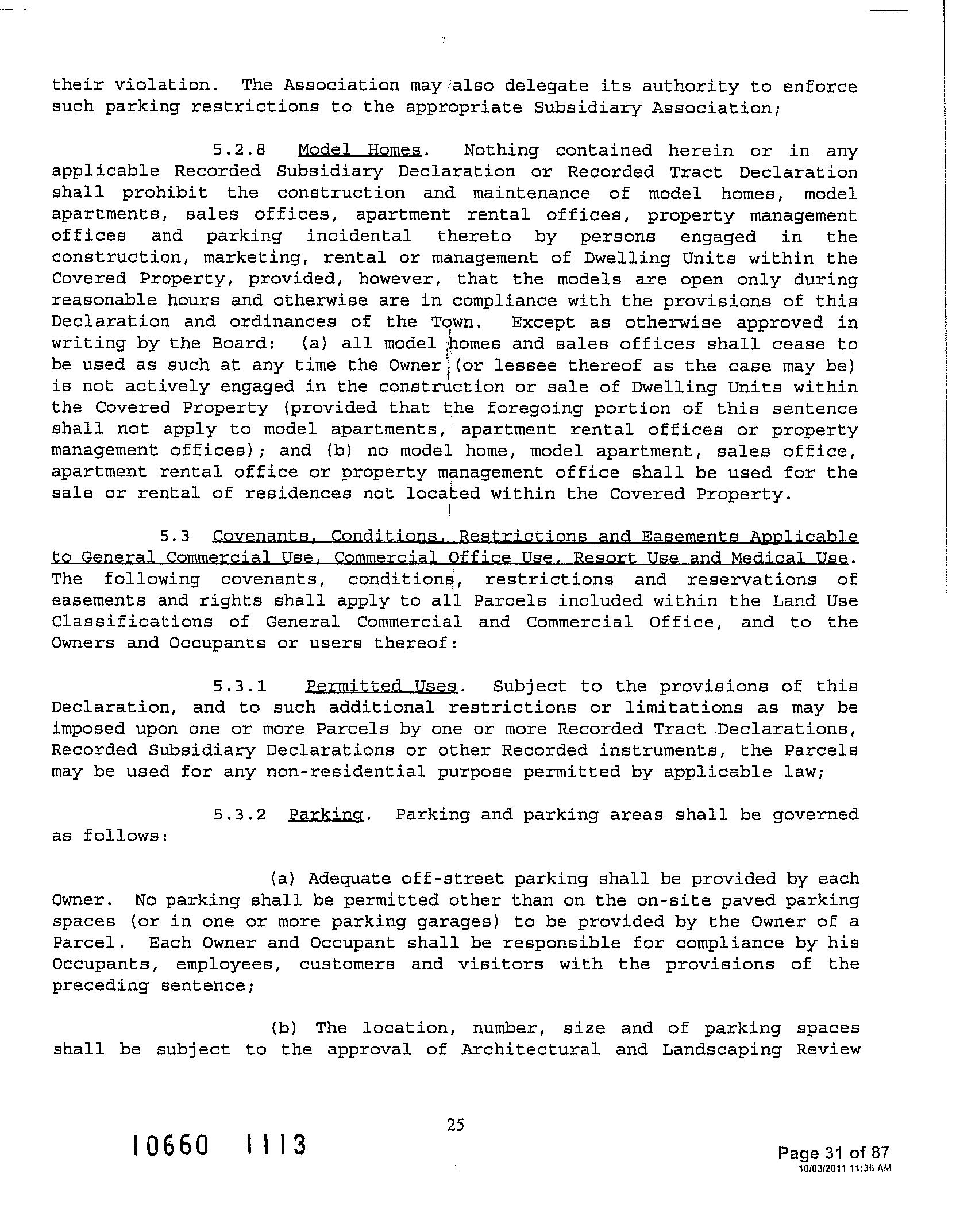 their violation. The Association may also delegate its authority to enforce such parking restrictions to the appropriate Subsidiary Association;

5.2.8 Model Homes. Nothing contained herein or in any applicable Recorded Subsidiary Declaration or Recorded Tract Declaration shall prohibit the construction and maintenance of model homes, model apartments, sales offices, apartment rental offices, property management offices and parking incidental thereto by persons engaged in the construction, marketing, rental or management of Dwelling Units within the Covered Property, provided, however, that the models are open only during reasonable hours and otherwise are in compliance with the provisions of this Declaration and ordinances of the Town. Except as otherwise approved in writing by the Board: (a) all model homes and sales offices shall cease to be used as such at any time the Owner (or lessee thereof as the case may be) is not actively engaged in the construction or sale of Dwelling Units within the Covered Property (provided that the foregoing portion of this sentence shall not apply to model apartments, apartment rental offices or property management offices); and (b) no model home, model apartment, sales office, apartment rental office or property management office shall be used for the sale or rental of residences not located within the Covered Property.

5.3 Covenants, Conditions, Restrictions and Easements Applicable to General Commercial Use, Commercial Office Use, Resort Use and Medical Use. The following covenants, conditions, restrictions and reservations of easements and rights shall apply to all Parcels included within the Land Use Classifications of General Commercial and Commercial Office, and to the Owners and Occupants or users thereof:

5.3.1 Permitted Uses. Subject to the provisions of this Declaration, and to such additional restrictions or limitations as may be imposed upon one or more Parcels by one or more Recorded Tract Declarations, Recorded Subsidiary Declarations or other Recorded instruments, the Parcels may be used for any non-residential purpose permitted by applicable law;

5.3.2 Parking. Parking and parking areas shall be governed as follows:

(a) Adequate off-street parking shall be provided by each Owner. No parking shall be permitted other than on the on-site paved parking spaces (or in one or more parking garages) to be provided by the Owner of a Parcel. Each Owner and Occupant shall be responsible for compliance by his Occupants, employees, customers and visitors with the provisions of the preceding sentence;

(b) The location, number, size and of parking spaces shall be subject to the approval of Architectural and Landscaping Review

25

10660 1113

Page 31 of 87
10/03/2011 11:36 AM